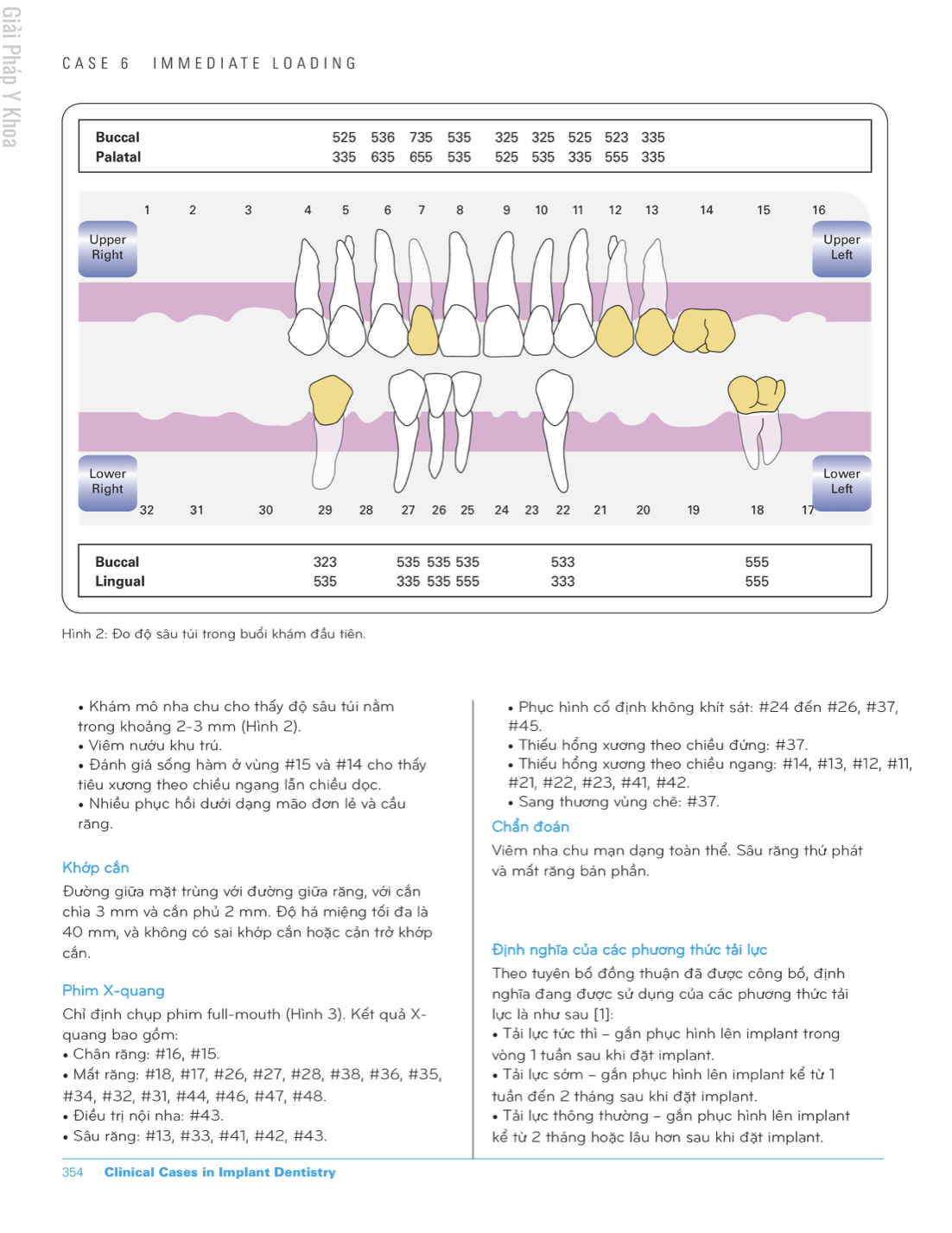 Giải Pháp Y Khoa

CASE 6 IMMEDIATE LOADING

| Buccal | 525 | 536 | 735 | 535 | 325 | 325 | 525 | 523 | 335 |
|---|---|---|---|---|---|---|---|---|---|
| Palatal | 335 | 635 | 655 | 535 | 525 | 535 | 335 | 555 | 335 |

1 2 3 4 5 6 7 8 9 10 11 12 13 14 15 16

Upper Right

Upper Left

Lower Right

Lower Left

32 31 30 29 28 27 26 25 24 23 22 21 20 19 18 17

| Buccal | 323 | 535 535 535 | 533 | 555 |
|---|---|---|---|---|
| Lingual | 535 | 335 535 555 | 333 | 555 |

Hình 2: Đo độ sâu túi trong buổi khám đầu tiên.

• Khám mô nha chu cho thấy độ sâu túi nằm trong khoảng 2-3 mm (Hình 2).
• Viêm nướu khu trú.
• Đánh giá sống hàm ở vùng #15 và #14 cho thấy tiêu xương theo chiều ngang lẫn chiều dọc.
• Nhiều phục hồi dưới dạng mão đơn lẻ và cầu răng.

Khớp cắn
Đường giữa mặt trùng với đường giữa răng, với cắn chìa 3 mm và cắn phủ 2 mm. Độ há miệng tối đa là 40 mm, và không có sai khớp cắn hoặc cản trở khớp cắn.

Phim X-quang
Chỉ định chụp phim full-mouth (Hình 3). Kết quả X-quang bao gồm:
• Chân răng: #16, #15.
• Mất răng: #18, #17, #26, #27, #28, #38, #36, #35, #34, #32, #31, #44, #46, #47, #48.
• Điều trị nội nha: #43.
• Sâu răng: #13, #33, #41, #42, #43.

• Phục hình cố định không khít sát: #24 đến #26, #37, #45.
• Thiếu hổng xương theo chiều đứng: #37.
• Thiếu hổng xương theo chiều ngang: #14, #13, #12, #11, #21, #22, #23, #41, #42.
• Sang thương vùng chẽ: #37.

Chẩn đoán
Viêm nha chu mạn dạng toàn thể. Sâu răng thứ phát và mất răng bán phần.

Định nghĩa của các phương thức tải lực
Theo tuyên bố đồng thuận đã được công bố, định nghĩa đang được sử dụng của các phương thức tải lực là như sau [1]:
• Tải lực tức thì – gắn phục hình lên implant trong vòng 1 tuần sau khi đặt implant.
• Tải lực sớm – gắn phục hình lên implant kể từ 1 tuần đến 2 tháng sau khi đặt implant.
• Tải lực thông thường – gắn phục hình lên implant kể từ 2 tháng hoặc lâu hơn sau khi đặt implant.

354 Clinical Cases in Implant Dentistry